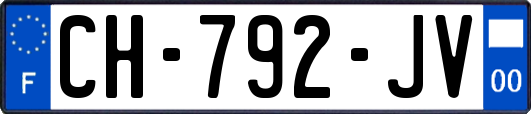 F
CH-792-JV
00